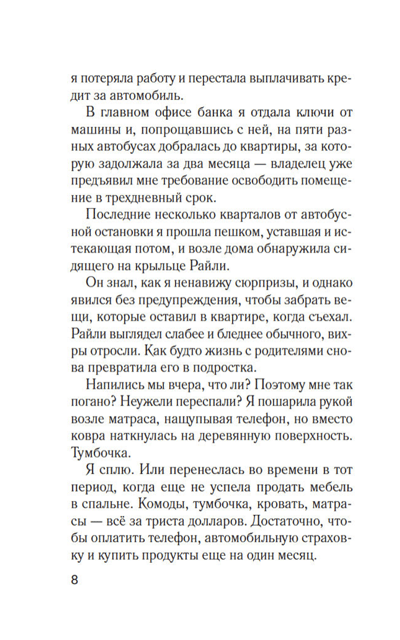 я потеряла работу и перестала выплачивать кредит за автомобиль.

В главном офисе банка я отдала ключи от машины и, попрощавшись с ней, на пяти разных автобусах добралась до квартиры, за которую задолжала за два месяца — владелец уже предъявил мне требование освободить помещение в трехдневный срок.

Последние несколько кварталов от автобусной остановки я прошла пешком, уставшая и истекающая потом, и возле дома обнаружила сидящего на крыльце Райли.

Он знал, как я ненавижу сюрпризы, и однако явился без предупреждения, чтобы забрать вещи, которые оставил в квартире, когда съехал. Райли выглядел слабее и бледнее обычного, вихры отросли. Как будто жизнь с родителями снова превратила его в подростка.

Напились мы вчера, что ли? Поэтому мне так погано? Неужели переспали? Я пошарила рукой возле матраса, нащупывая телефон, но вместо ковра наткнулась на деревянную поверхность. Тумбочка.

Я сплю. Или перенеслась во времени в тот период, когда еще не успела продать мебель в спальне. Комоды, тумбочка, кровать, матрасы — всё за триста долларов. Достаточно, чтобы оплатить телефон, автомобильную страховку и купить продукты еще на один месяц.

8